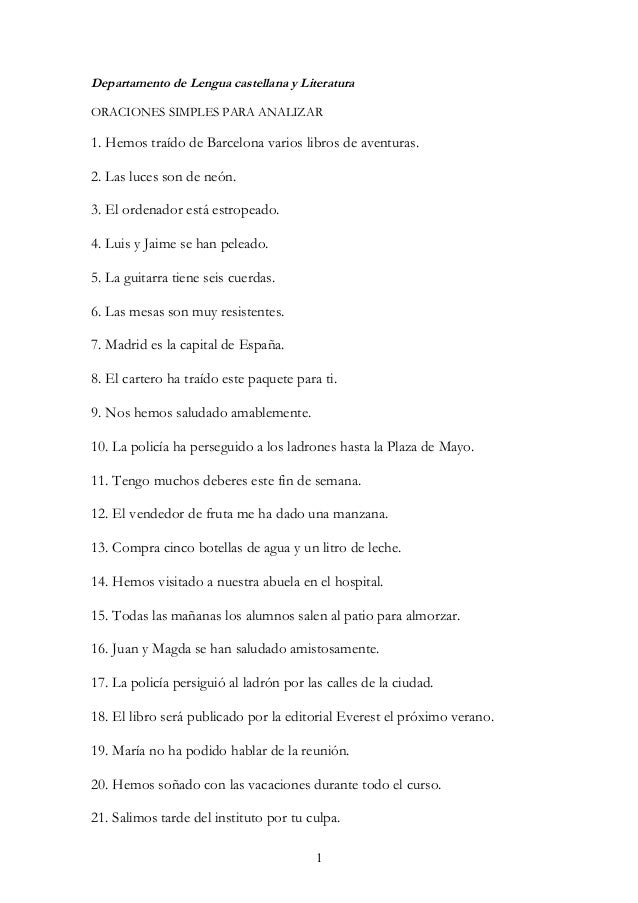 Departamento de Lengua castellana y Literatura

ORACIONES SIMPLES PARA ANALIZAR

1. Hemos traído de Barcelona varios libros de aventuras.

2. Las luces son de neón.

3. El ordenador está estropeado.

4. Luis y Jaime se han peleado.

5. La guitarra tiene seis cuerdas.

6. Las mesas son muy resistentes.

7. Madrid es la capital de España.

8. El cartero ha traído este paquete para ti.

9. Nos hemos saludado amablemente.

10. La policía ha perseguido a los ladrones hasta la Plaza de Mayo.

11. Tengo muchos deberes este fin de semana.

12. El vendedor de fruta me ha dado una manzana.

13. Compra cinco botellas de agua y un litro de leche.

14. Hemos visitado a nuestra abuela en el hospital.

15. Todas las mañanas los alumnos salen al patio para almorzar.

16. Juan y Magda se han saludado amistosamente.

17. La policía persiguió al ladrón por las calles de la ciudad.

18. El libro será publicado por la editorial Everest el próximo verano.

19. María no ha podido hablar de la reunión.

20. Hemos soñado con las vacaciones durante todo el curso.

21. Salimos tarde del instituto por tu culpa.

1